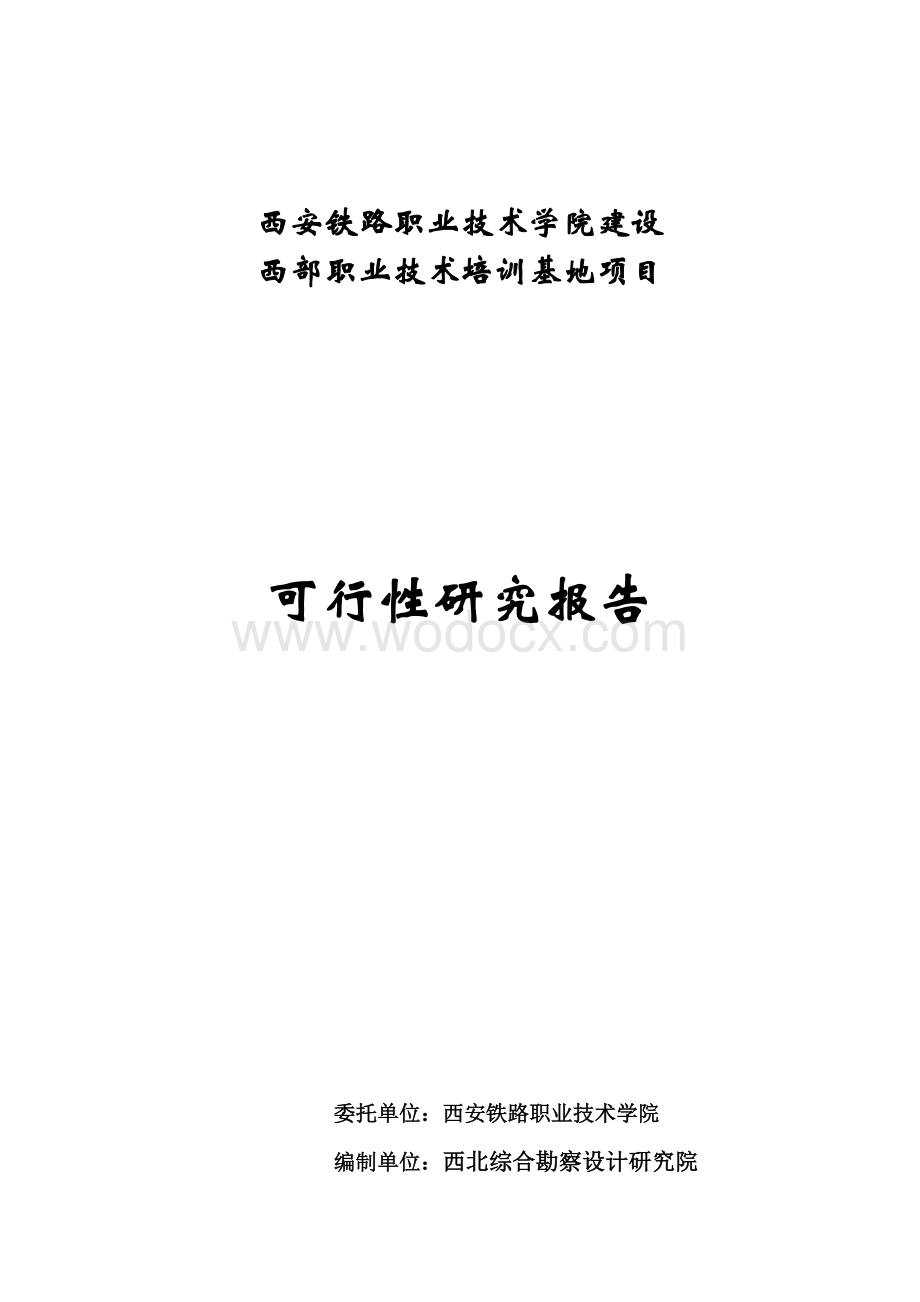 西安铁路职业技术学院建设
西部职业技术培训基地项目

可行性研究报告

www.wodocx.com

委托单位：西安铁路职业技术学院

编制单位：西北综合勘察设计研究院